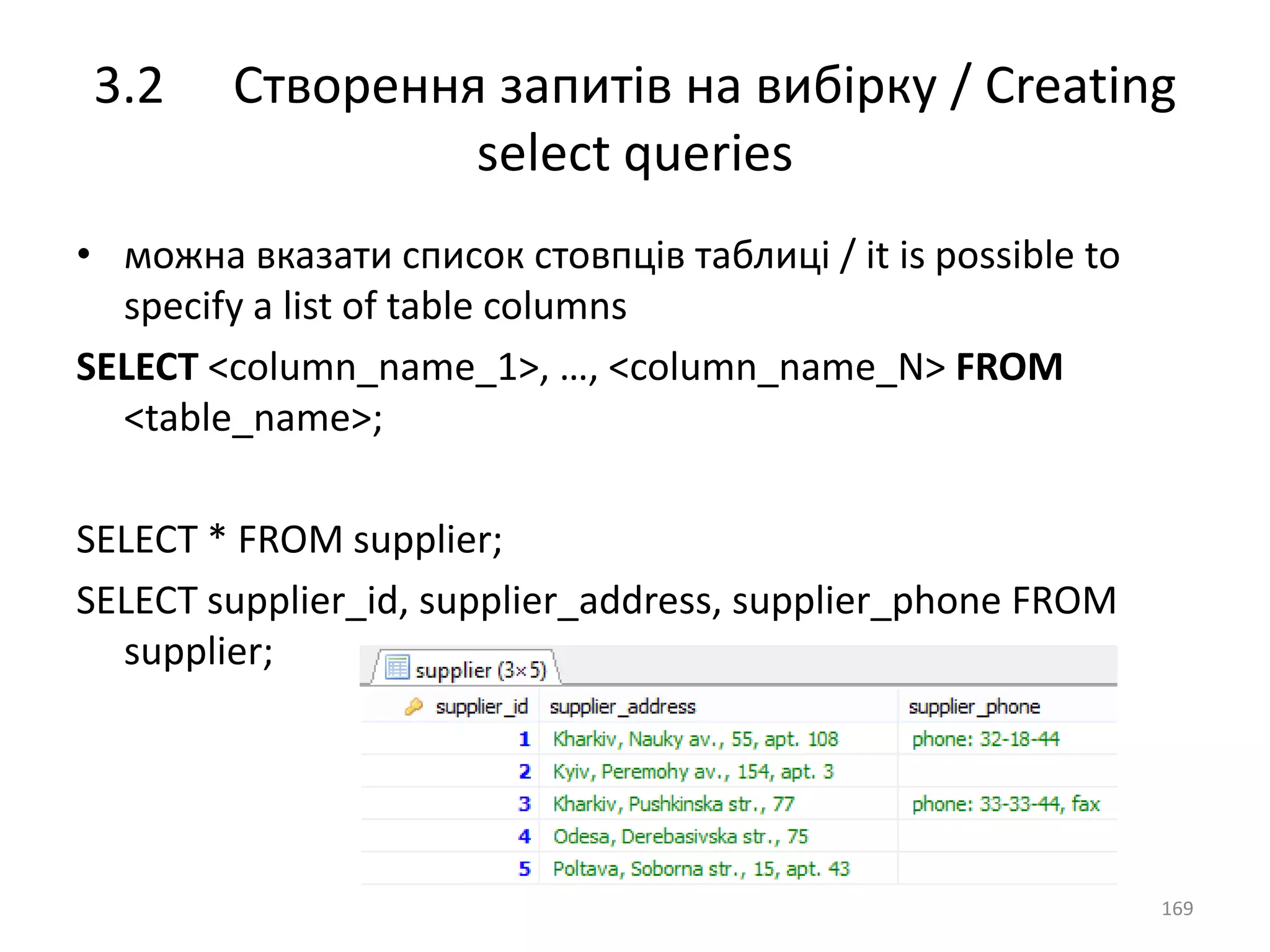 3.2 Створення запитів на вибірку / Creating select queries

• можна вказати список стовпців таблиці / it is possible to specify a list of table columns

SELECT <column_name_1>, …, <column_name_N> FROM <table_name>;

SELECT * FROM supplier;

SELECT supplier_id, supplier_address, supplier_phone FROM supplier;

supplier (3×5)

| supplier_id | supplier_address | supplier_phone |
|---|---|---|
| 1 | Kharkiv, Nauky av., 55, apt. 108 | phone: 32-18-44 |
| 2 | Kyiv, Peremohy av., 154, apt. 3 | |
| 3 | Kharkiv, Pushkinska str., 77 | phone: 33-33-44, fax |
| 4 | Odesa, Derebasivska str., 75 | |
| 5 | Poltava, Soborna str., 15, apt. 43 | |

169